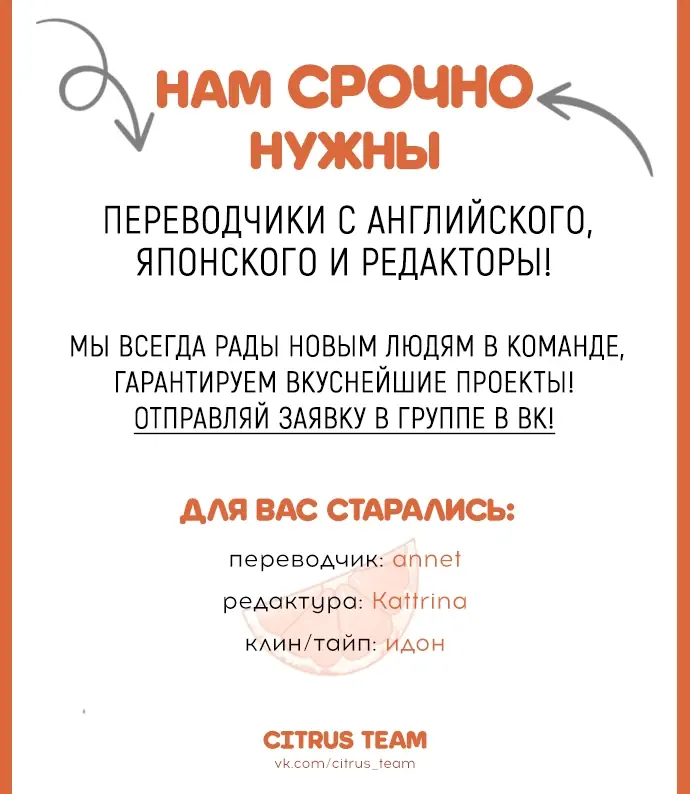 НАМ СРОЧНО НУЖНЫ

ПЕРЕВОДЧИКИ С АНГЛИЙСКОГО, ЯПОНСКОГО И РЕДАКТОРЫ!

МЫ ВСЕГДА РАДЫ НОВЫМ ЛЮДЯМ В КОМАНДЕ, ГАРАНТИРУЕМ ВКУСНЕЙШИЕ ПРОЕКТЫ! ОТПРАВЛЯЙ ЗАЯВКУ В ГРУППЕ В ВК!

ДЛЯ ВАС СТАРАЛИСЬ:

переводчик: annet
редактура: Kattrina
клин/тайп: идон

CITRUS TEAM
vk.com/citrus_team